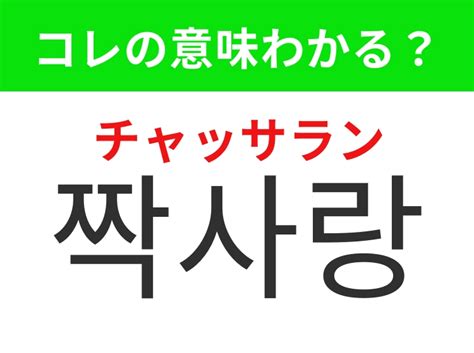 コレの意味わかる？

チャッサラン

짝사랑